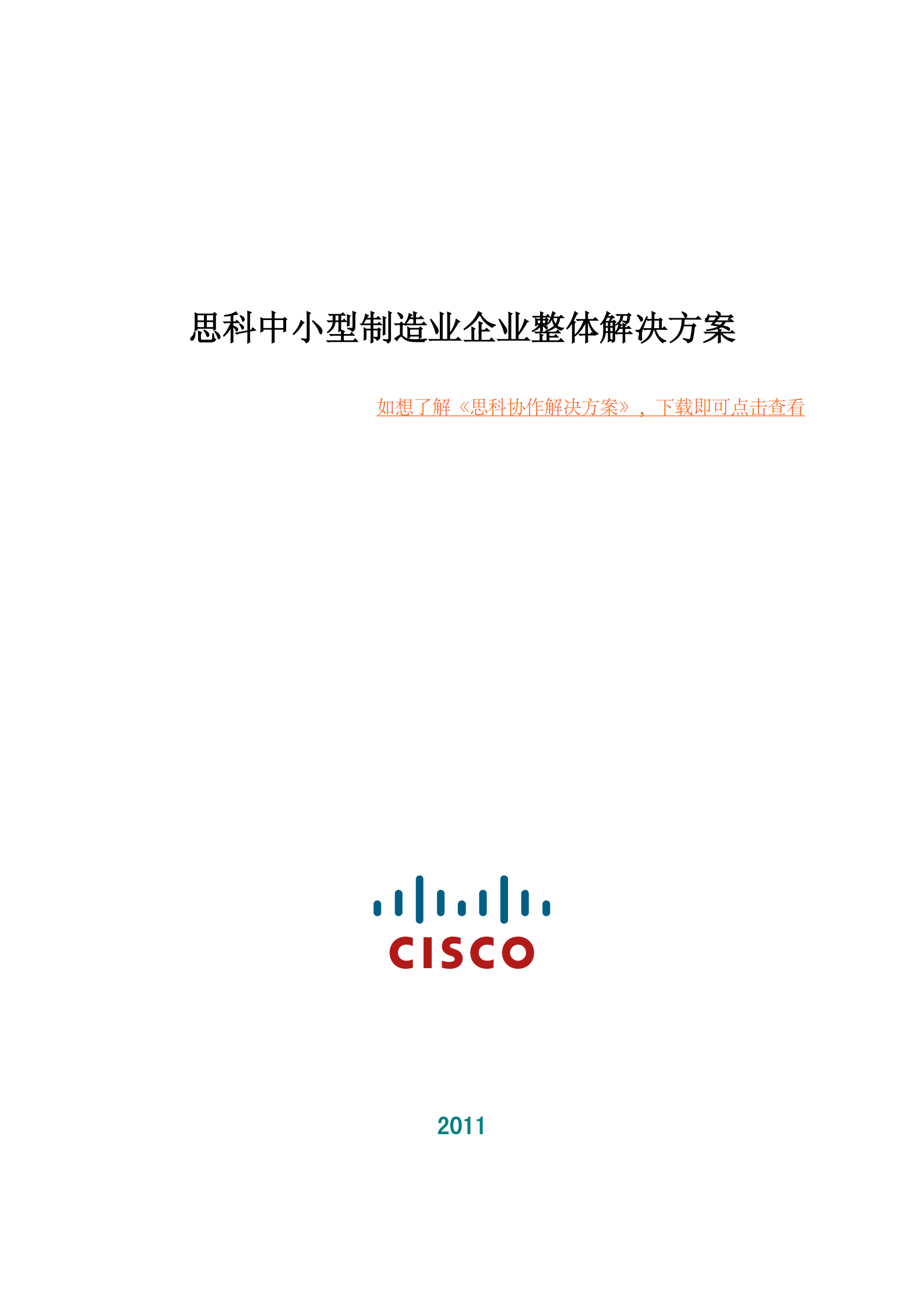 思科中小型制造业企业整体解决方案

如想了解《思科协作解决方案》，下载即可点击查看

CISCO

2011